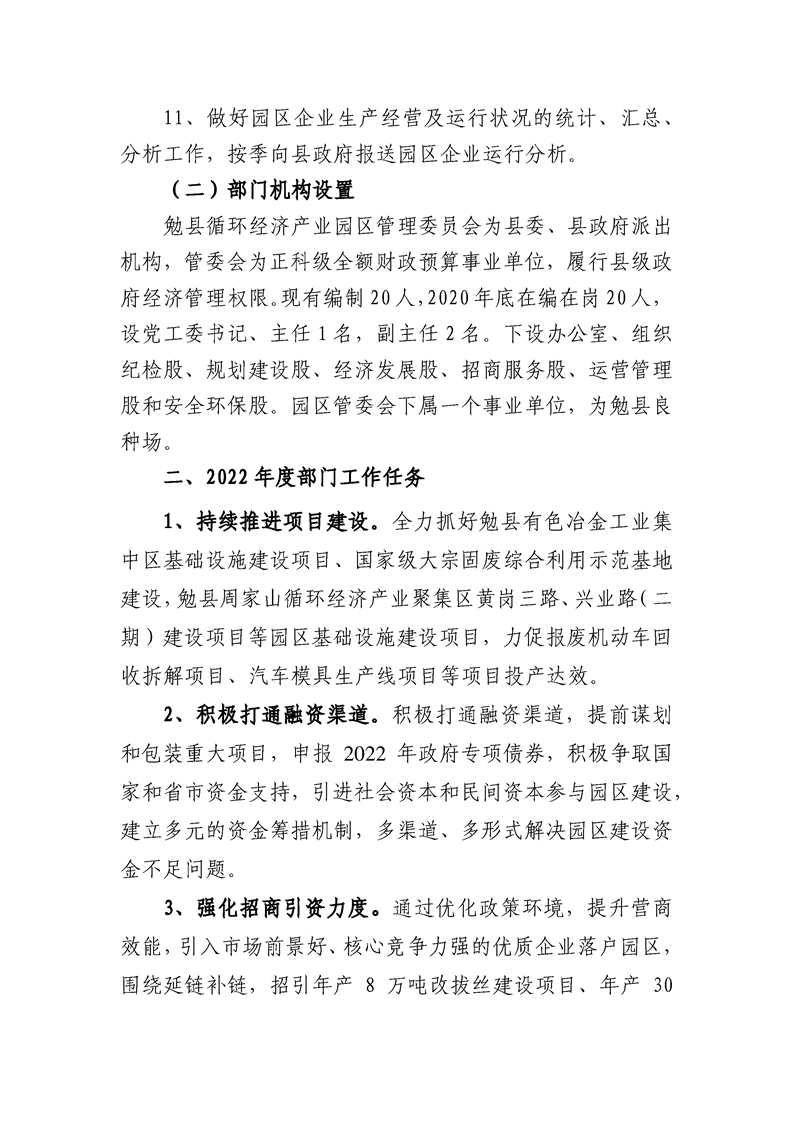 11、做好园区企业生产经营及运行状况的统计、汇总、分析工作，按季向县政府报送园区企业运行分析。

（二）部门机构设置

勉县循环经济产业园区管理委员会为县委、县政府派出机构，管委会为正科级全额财政预算事业单位，履行县级政府经济管理权限。现有编制20人，2020年底在编在岗20人，设党工委书记、主任1名，副主任2名。下设办公室、组织纪检股、规划建设股、经济发展股、招商服务股、运营管理股和安全环保股。园区管委会下属一个事业单位，为勉县良种场。

二、2022年度部门工作任务

1、持续推进项目建设。全力抓好勉县有色冶金工业集中区基础设施建设项目、国家级大宗固废综合利用示范基地建设，勉县周家山循环经济产业聚集区黄岗三路、兴业路（二期）建设项目等园区基础设施建设项目，力促报废机动车回收拆解项目、汽车模具生产线项目等项目投产达效。

2、积极打通融资渠道。积极打通融资渠道，提前谋划和包装重大项目，申报 2022 年政府专项债券，积极争取国家和省市资金支持，引进社会资本和民间资本参与园区建设，建立多元的资金筹措机制，多渠道、多形式解决园区建设资金不足问题。

3、强化招商引资力度。通过优化政策环境，提升营商效能，引入市场前景好、核心竞争力强的优质企业落户园区，围绕延链补链，招引年产 8 万吨改拔丝建设项目、年产 30